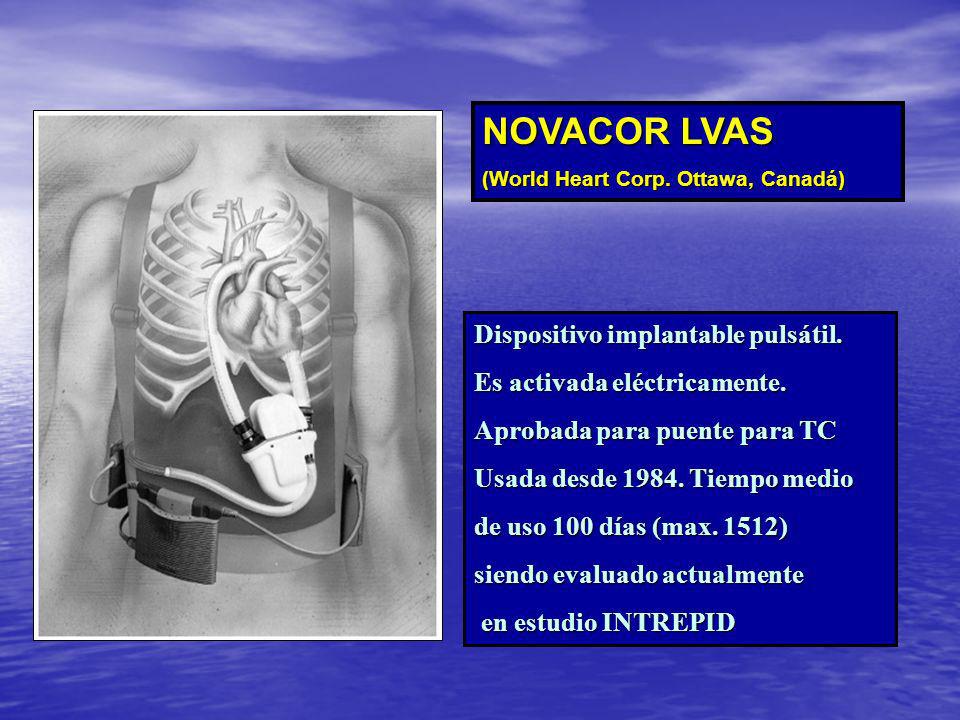 NOVACOR LVAS
(World Heart Corp. Ottawa, Canadá)

Dispositivo implantable pulsátil.
Es activada eléctricamente.
Aprobada para puente para TC
Usada desde 1984. Tiempo medio de uso 100 días (max. 1512)
siendo evaluado actualmente en estudio INTREPID